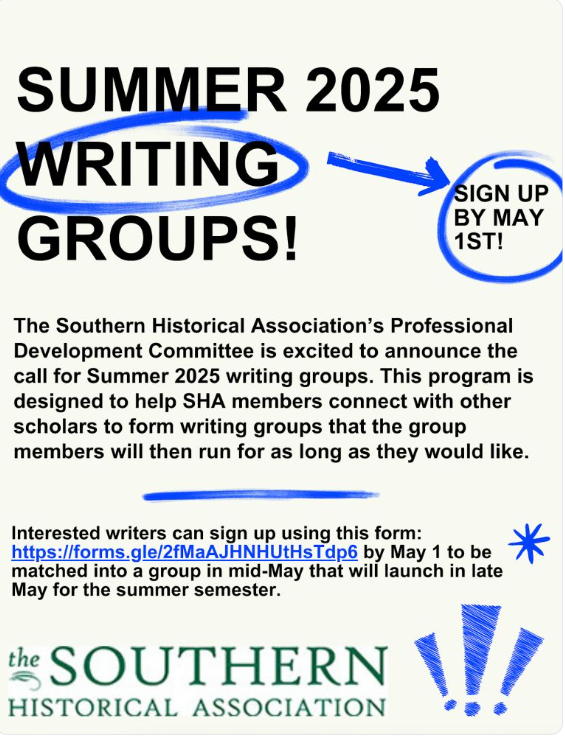 SUMMER 2025
WRITING
GROUPS!

SIGN UP
BY MAY
1ST!

The Southern Historical Association's Professional Development Committee is excited to announce the call for Summer 2025 writing groups. This program is designed to help SHA members connect with other scholars to form writing groups that the group members will then run for as long as they would like.

Interested writers can sign up using this form: https://forms.gle/2fMaAJHNHUtHsTdp6 by May 1 to be matched into a group in mid-May that will launch in late May for the summer semester.

the SOUTHERN
HISTORICAL ASSOCIATION